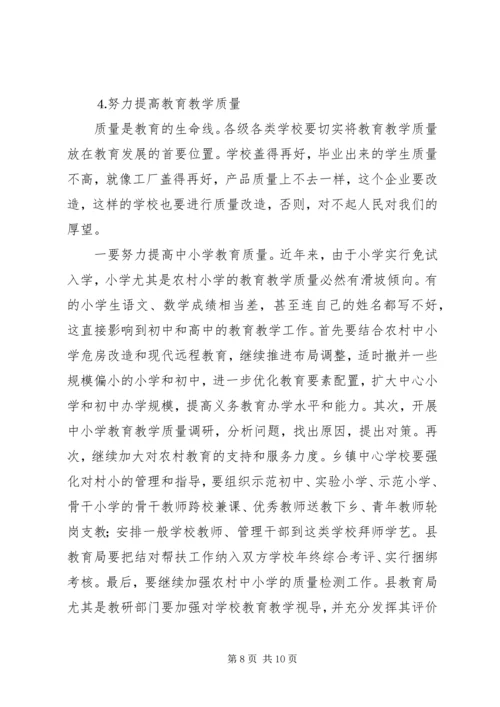 4.努力提高教育教学质量

质量是教育的生命线。各级各类学校要切实将教育教学质量放在教育发展的首要位置。学校盖得再好，毕业出来的学生质量不高，就像工厂盖得再好，产品质量上不去一样，这个企业要改造，这样的学校也要进行质量改造，否则，对不起人民对我们的厚望。

一要努力提高中小学教育质量。近年来，由于小学实行免试入学，小学尤其是农村小学的教育教学质量必然有滑坡倾向。有的小学生语文、数学成绩相当差，甚至连自己的姓名都写不好，这直接影响到初中和高中的教育教学工作。首先要结合农村中小学危房改造和现代远程教育，继续推进布局调整，适时撤并一些规模偏小的小学和初中，进一步优化教育要素配置，扩大中心小学和初中办学规模，提高义务教育办学水平和能力。其次，开展中小学教育教学质量调研，分析问题，找出原因，提出对策。再次，继续加大对农村教育的支持和服务力度。乡镇中心学校要强化对村小的管理和指导，要组织示范初中、实验小学、示范小学、骨干小学的骨干教师跨校兼课、优秀教师送教下乡、青年教师轮岗支教；安排一般学校教师、管理干部到这类学校拜师学艺。县教育局要把结对帮扶工作纳入双方学校年终综合考评、实行捆绑考核。最后，要继续加强农村中小学的质量检测工作。县教育局尤其是教研部门要加强对学校教育教学视导，并充分发挥其评价

第 8 页 共 10 页